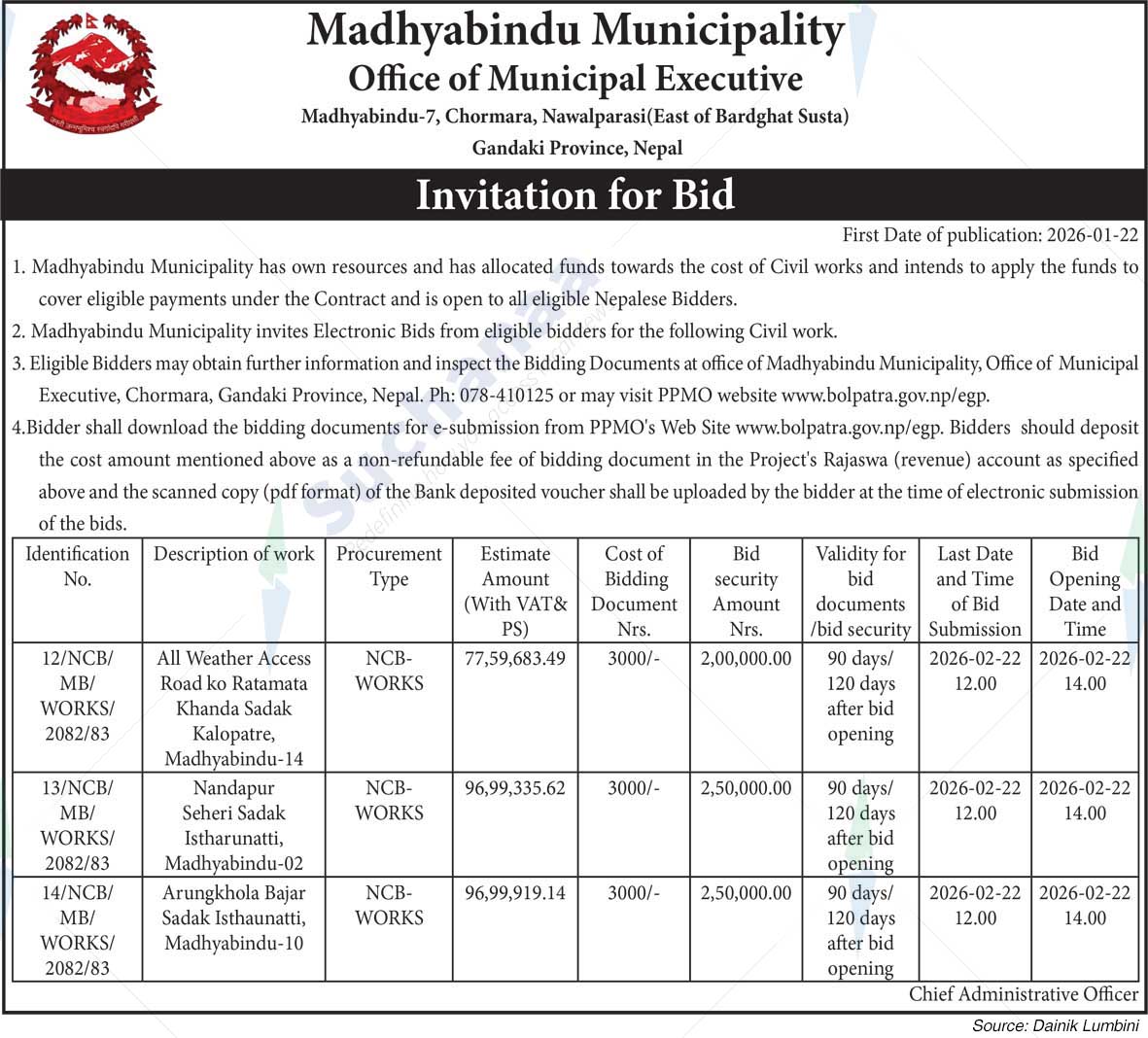 Madhyabindu Municipality
Office of Municipal Executive
Madhyabindu-7, Chormara, Nawalparasi(East of Bardghat Susta)
Gandaki Province, Nepal

Invitation for Bid

First Date of publication: 2026-01-22

1. Madhyabindu Municipality has own resources and has allocated funds towards the cost of Civil works and intends to apply the funds to cover eligible payments under the Contract and is open to all eligible Nepalese Bidders.
2. Madhyabindu Municipality invites Electronic Bids from eligible bidders for the following Civil work.
3. Eligible Bidders may obtain further information and inspect the Bidding Documents at office of Madhyabindu Municipality, Office of Municipal Executive, Chormara, Gandaki Province, Nepal. Ph: 078-410125 or may visit PPMO website www.bolpatra.gov.np/egp.
4.Bidder shall download the bidding documents for e-submission from PPMO's Web Site www.bolpatra.gov.np/egp. Bidders should deposit the cost amount mentioned above as a non-refundable fee of bidding document in the Project's Rajaswa (revenue) account as specified above and the scanned copy (pdf format) of the Bank deposited voucher shall be uploaded by the bidder at the time of electronic submission of the bids.

| Identification No. | Description of work | Procurement Type | Estimate Amount (With VAT& PS) | Cost of Bidding Document Nrs. | Bid security Amount Nrs. | Validity for bid documents /bid security | Last Date and Time of Bid Submission | Bid Opening Date and Time |
|---|---|---|---|---|---|---|---|---|
| 12/NCB/ MB/ WORKS/ 2082/83 | All Weather Access Road ko Ratamata Khanda Sadak Kalopatre, Madhyabindu-14 | NCB-WORKS | 77,59,683.49 | 3000/- | 2,00,000.00 | 90 days/ 120 days after bid opening | 2026-02-22 12.00 | 2026-02-22 14.00 |
| 13/NCB/ MB/ WORKS/ 2082/83 | Nandapur Seheri Sadak Istharunatti, Madhyabindu-02 | NCB-WORKS | 96,99,335.62 | 3000/- | 2,50,000.00 | 90 days/ 120 days after bid opening | 2026-02-22 12.00 | 2026-02-22 14.00 |
| 14/NCB/ MB/ WORKS/ 2082/83 | Arungkhola Bajar Sadak Isthaunatti, Madhyabindu-10 | NCB-WORKS | 96,99,919.14 | 3000/- | 2,50,000.00 | 90 days/ 120 days after bid opening | 2026-02-22 12.00 | 2026-02-22 14.00 |

Chief Administrative Officer

Source: Dainik Lumbini